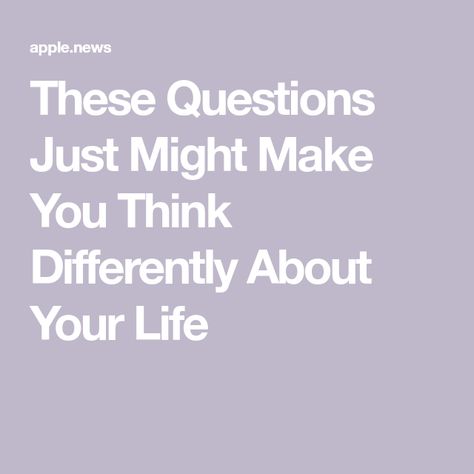 apple.news

These Questions Just Might Make You Think Differently About Your Life